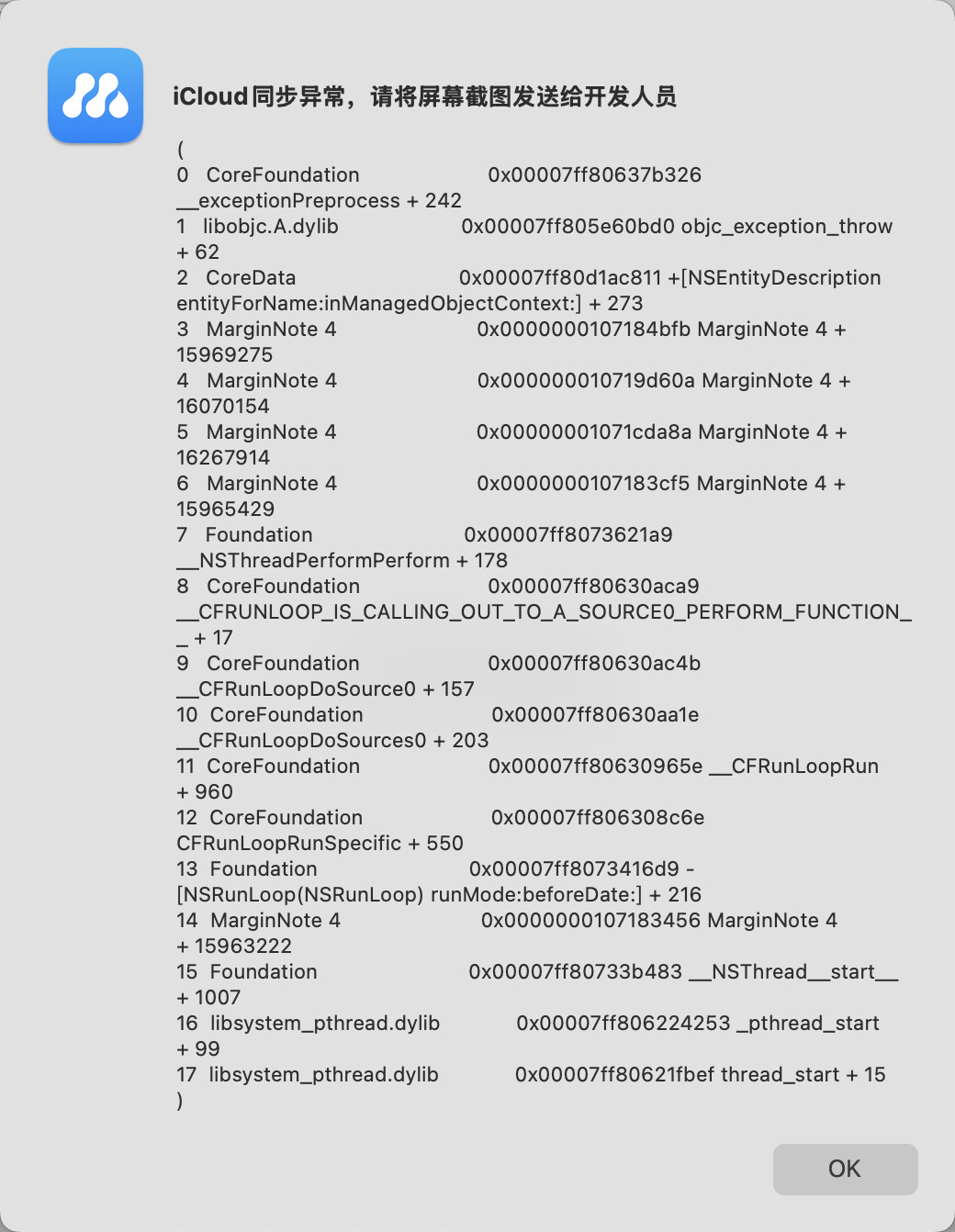 iCloud同步异常，请将屏幕截图发送给开发人员

(
0 CoreFoundation 0x00007ff80637b326 __exceptionPreprocess + 242
1 libobjc.A.dylib 0x00007ff805e60bd0 objc_exception_throw + 62
2 CoreData 0x00007ff80d1ac811 +[NSEntityDescription entityForName:inManagedObjectContext:] + 273
3 MarginNote 4 0x0000000107184bfb MarginNote 4 + 15969275
4 MarginNote 4 0x000000010719d60a MarginNote 4 + 16070154
5 MarginNote 4 0x00000001071cda8a MarginNote 4 + 16267914
6 MarginNote 4 0x0000000107183cf5 MarginNote 4 + 15965429
7 Foundation 0x00007ff8073621a9 __NSThreadPerformPerform + 178
8 CoreFoundation 0x00007ff80630aca9 __CFRUNLOOP_IS_CALLING_OUT_TO_A_SOURCE0_PERFORM_FUNCTION__ + 17
9 CoreFoundation 0x00007ff80630ac4b __CFRunLoopDoSource0 + 157
10 CoreFoundation 0x00007ff80630aa1e __CFRunLoopDoSources0 + 203
11 CoreFoundation 0x00007ff80630965e __CFRunLoopRun + 960
12 CoreFoundation 0x00007ff806308c6e CFRunLoopRunSpecific + 550
13 Foundation 0x00007ff8073416d9 -[NSRunLoop(NSRunLoop) runMode:beforeDate:] + 216
14 MarginNote 4 0x0000000107183456 MarginNote 4 + 15963222
15 Foundation 0x00007ff80733b483 __NSThread__start__ + 1007
16 libsystem_pthread.dylib 0x00007ff806224253 _pthread_start + 99
17 libsystem_pthread.dylib 0x00007ff80621fbef thread_start + 15
)

OK